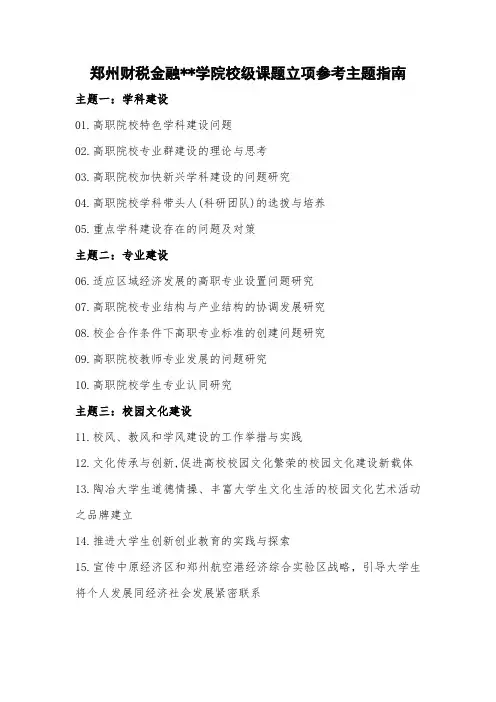 郑州财税金融**学院校级课题立项参考主题指南

主题一：学科建设

01. 高职院校特色学科建设问题

02. 高职院校专业群建设的理论与思考

03. 高职院校加快新兴学科建设的问题研究

04. 高职院校学科带头人(科研团队)的选拔与培养

05. 重点学科建设存在的问题及对策

主题二：专业建设

06. 适应区域经济发展的高职专业设置问题研究

07. 高职院校专业结构与产业结构的协调发展研究

08. 校企合作条件下高职专业标准的创建问题研究

09. 高职院校教师专业发展的问题研究

10. 高职院校学生专业认同研究

主题三：校园文化建设

11. 校风、教风和学风建设的工作举措与实践

12. 文化传承与创新,促进高校校园文化繁荣的校园文化建设新载体

13. 陶冶大学生道德情操、丰富大学生文化生活的校园文化艺术活动之品牌建立

14. 推进大学生创新创业教育的实践与探索

15. 宣传中原经济区和郑州航空港经济综合实验区战略，引导大学生将个人发展同经济社会发展紧密联系